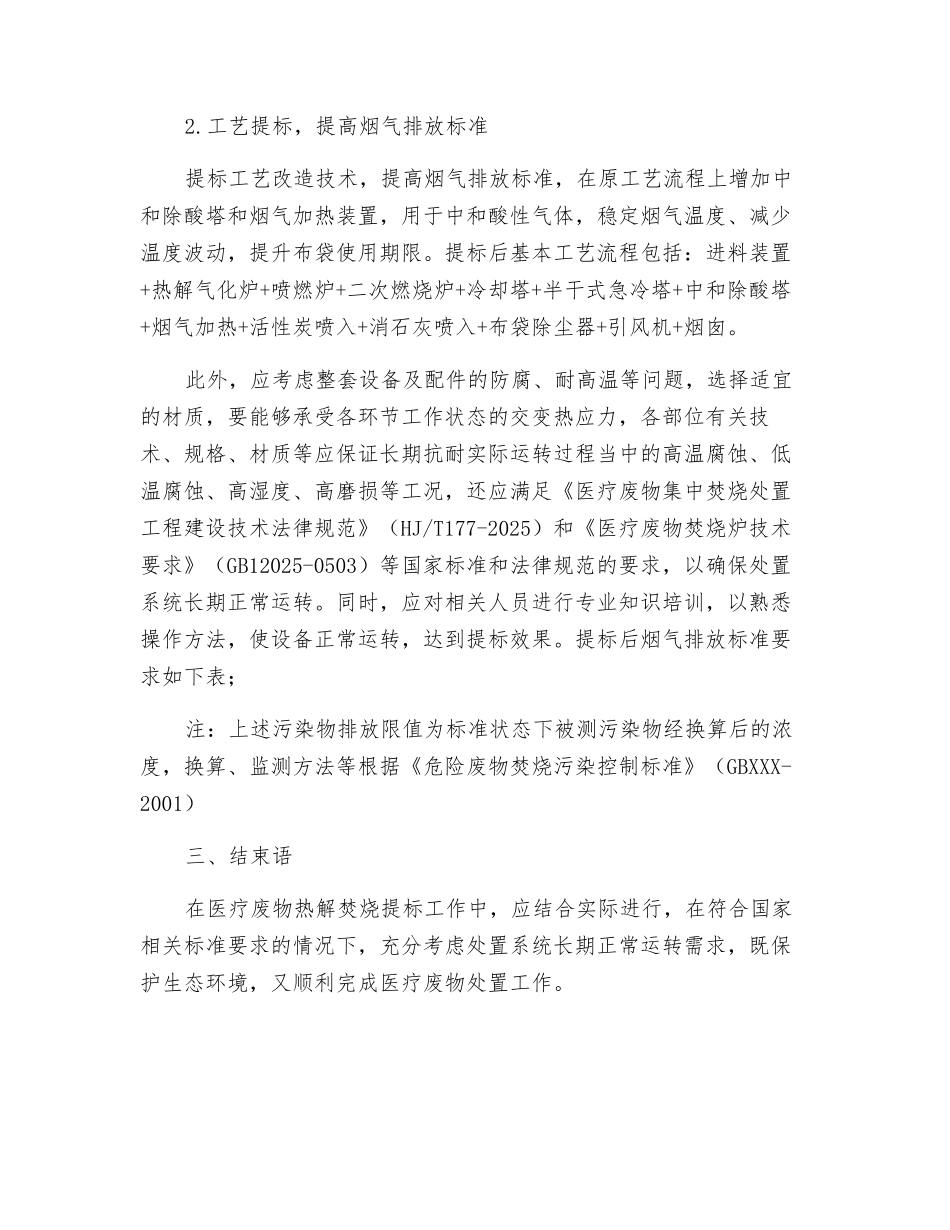 2.工艺提标，提高烟气排放标准

提标工艺改造技术，提高烟气排放标准，在原工艺流程上增加中和除酸塔和烟气加热装置，用于中和酸性气体，稳定烟气温度、减少温度波动，提升布袋使用期限。提标后基本工艺流程包括：进料装置+热解气化炉+喷燃炉+二次燃烧炉+冷却塔+半干式急冷塔+中和除酸塔+烟气加热+活性炭喷入+消石灰喷入+布袋除尘器+引风机+烟囱。

此外，应考虑整套设备及配件的防腐、耐高温等问题，选择适宜的材质，要能够承受各环节工作状态的交变热应力，各部位有关技术、规格、材质等应保证长期抗耐实际运转过程当中的高温腐蚀、低温腐蚀、高湿度、高磨损等工况，还应满足《医疗废物集中焚烧处置工程建设技术法律规范》（HJ/T177-2025）和《医疗废物焚烧炉技术要求》（GB12025-0503）等国家标准和法律规范的要求，以确保处置系统长期正常运转。同时，应对相关人员进行专业知识培训，以熟悉操作方法，使设备正常运转，达到提标效果。提标后烟气排放标准要求如下表；

注：上述污染物排放限值为标准状态下被测污染物经换算后的浓度，换算、监测方法等根据《危险废物焚烧污染控制标准》（GBXXX-2001）

三、结束语

在医疗废物热解焚烧提标工作中，应结合实际进行，在符合国家相关标准要求的情况下，充分考虑处置系统长期正常运转需求，既保护生态环境，又顺利完成医疗废物处置工作。